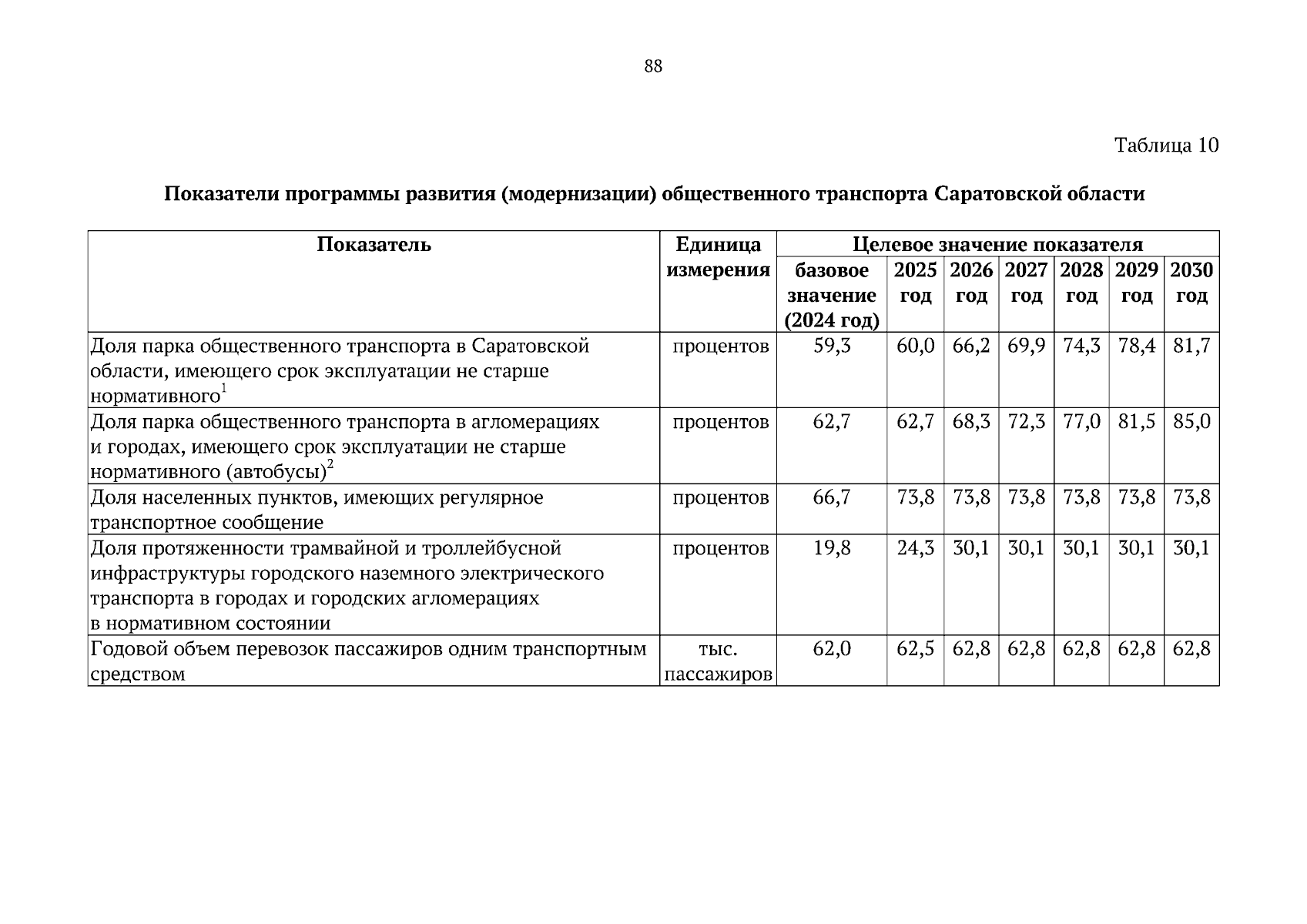 88

Таблица 10

Показатели программы развития (модернизации) общественного транспорта Саратовской области

| Показатель | Единица измерения | Целевое значение показателя | | | | | | |
|---|---|---|---|---|---|---|---|---|
| | | базовое значение (2024 год) | 2025 год | 2026 год | 2027 год | 2028 год | 2029 год | 2030 год |
| Доля парка общественного транспорта в Саратовской области, имеющего срок эксплуатации не старше нормативного$^1$ | процентов | 59,3 | 60,0 | 66,2 | 69,9 | 74,3 | 78,4 | 81,7 |
| Доля парка общественного транспорта в агломерациях и городах, имеющего срок эксплуатации не старше нормативного (автобусы)$^2$ | процентов | 62,7 | 62,7 | 68,3 | 72,3 | 77,0 | 81,5 | 85,0 |
| Доля населенных пунктов, имеющих регулярное транспортное сообщение | процентов | 66,7 | 73,8 | 73,8 | 73,8 | 73,8 | 73,8 | 73,8 |
| Доля протяженности трамвайной и троллейбусной инфраструктуры городского наземного электрического транспорта в городах и городских агломерациях в нормативном состоянии | процентов | 19,8 | 24,3 | 30,1 | 30,1 | 30,1 | 30,1 | 30,1 |
| Годовой объем перевозок пассажиров одним транспортным средством | тыс. пассажиров | 62,0 | 62,5 | 62,8 | 62,8 | 62,8 | 62,8 | 62,8 |